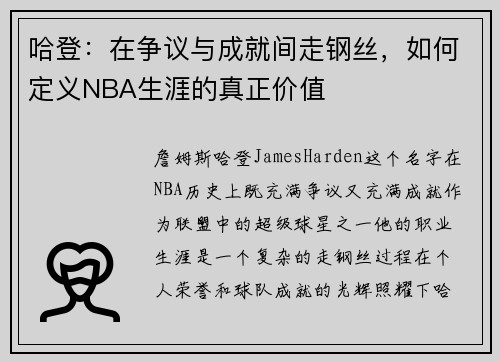 哈登：在争议与成就间走钢丝，如何定义NBA生涯的真正价值

詹姆斯哈登JamesHarden这个名字在NBA历史上既充满争议又充满成就作为联盟中的超级球星之一他的职业生涯是一个复杂的走钢丝过程在个人荣誉和球队成就的光辉照耀下哈